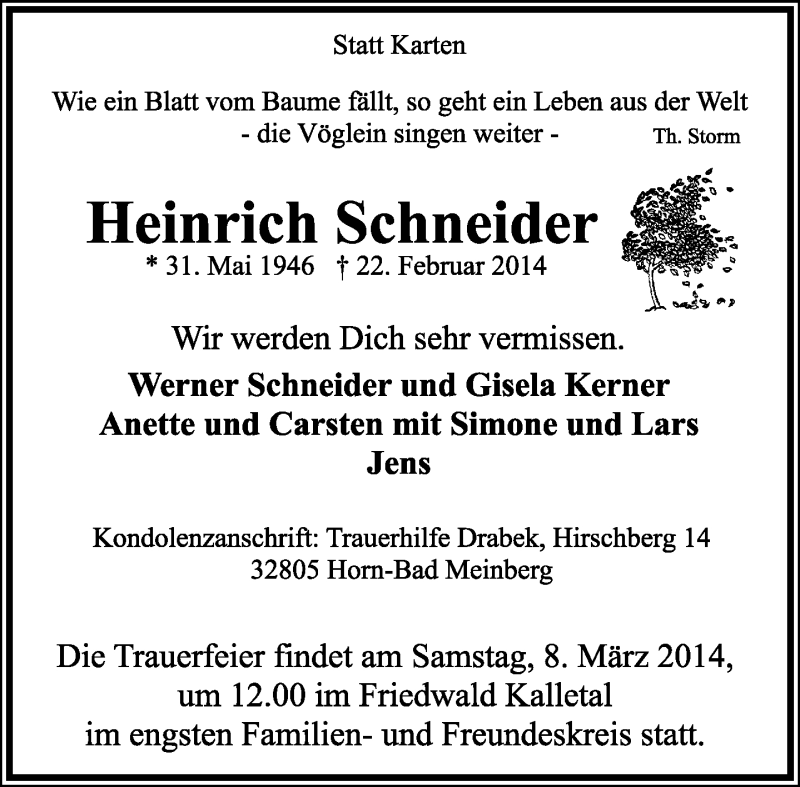 Statt Karten

Wie ein Blatt vom Baume fällt, so geht ein Leben aus der Welt
- die Vöglein singen weiter - Th. Storm

Heinrich Schneider
* 31. Mai 1946 † 22. Februar 2014

Wir werden Dich sehr vermissen.

Werner Schneider und Gisela Kerner
Anette und Carsten mit Simone und Lars
Jens

Kondolenzanschrift: Trauerhilfe Drabek, Hirschberg 14
32805 Horn-Bad Meinberg

Die Trauerfeier findet am Samstag, 8. März 2014,
um 12.00 im Friedwald Kalletal
im engsten Familien- und Freundeskreis statt.